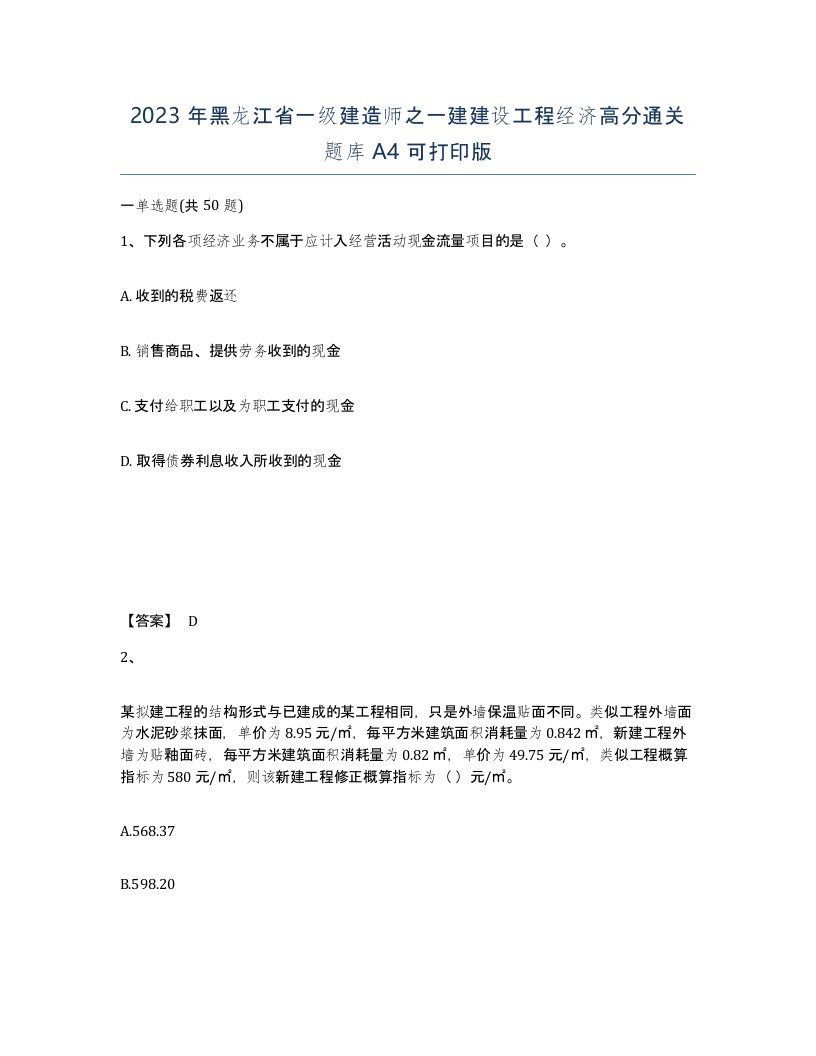 2023 年黑龙江省一级建造师之一建建设工程经济高分通关题库 A4 可打印版

一单选题(共 50 题)

1、下列各项经济业务不属于应计入经营活动现金流量项目的是（ ）。

A. 收到的税费返还

B. 销售商品、提供劳务收到的现金

C. 支付给职工以及为职工支付的现金

D. 取得债券利息收入所收到的现金

【答案】 D

2、

某拟建工程的结构形式与已建成的某工程相同，只是外墙保温贴面不同。类似工程外墙面为水泥砂浆抹面，单价为 8.95 元/㎡，每平方米建筑面积消耗量为 0.842 ㎡，新建工程外墙为贴釉面砖，每平方米建筑面积消耗量为 0.82 ㎡，单价为 49.75 元/㎡，类似工程概算指标为 580 元/㎡，则该新建工程修正概算指标为（ ）元/㎡。

A.568.37

B.598.20